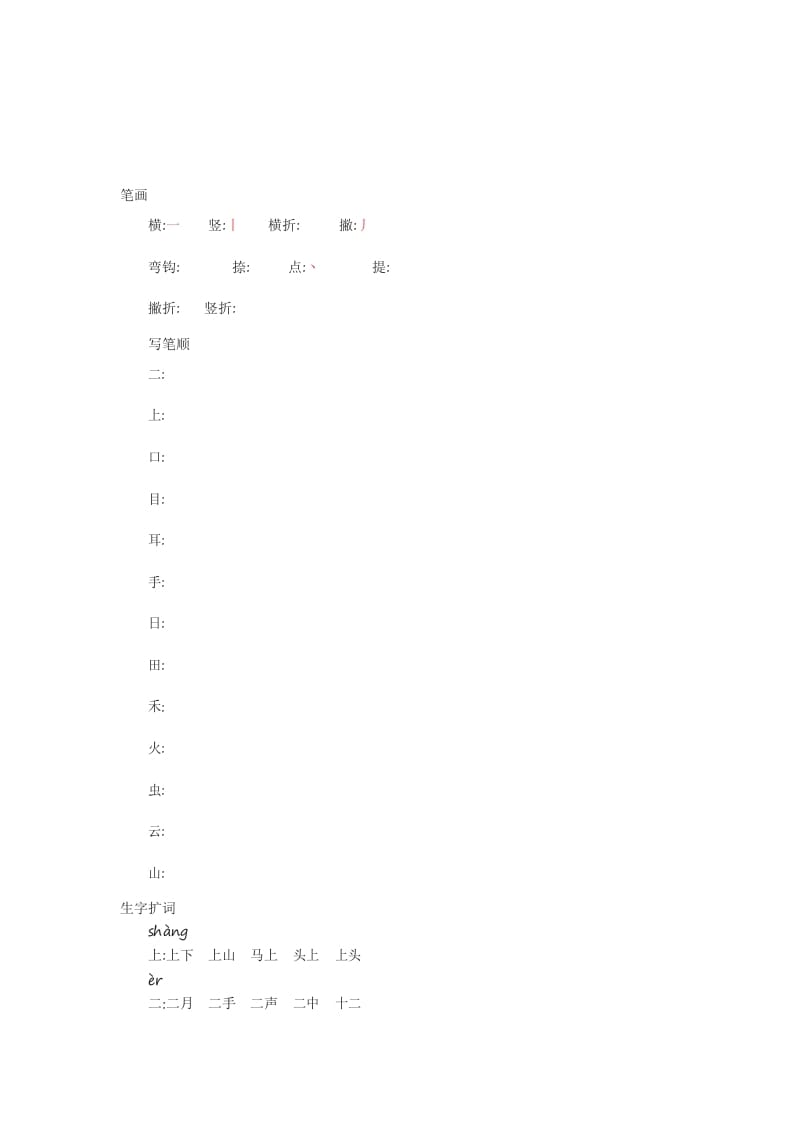 笔画

横:一　竖:丨　横折:　撇:丿

弯钩:　捺:　点:丶　提:

撇折:　竖折:

写笔顺

二:

上:

口:

目:

耳:

手:

日:

田:

禾:

火:

虫:

云:

山:

生字扩词

shàng
上:上下　上山　马上　头上　上头

èr
二:二月　二手　二声　二中　十二